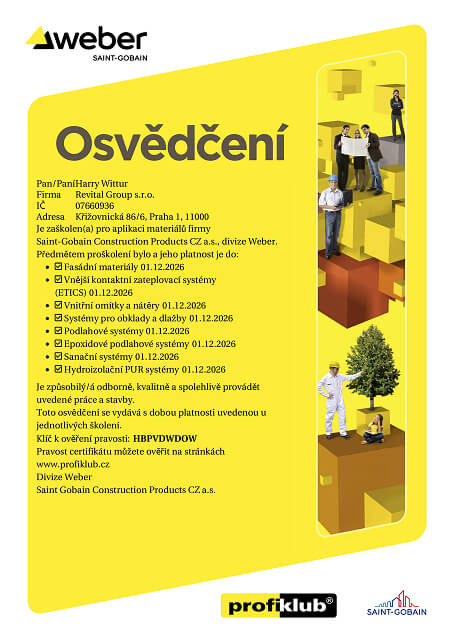 weber
SAINT-GOBAIN

Osvědčení

Pan/PaníHarry Wittur
Firma Revital Group s.r.o.
IČ 07660936
Adresa Křižovnická 86/6, Praha 1, 11000
Je zaškolen(a) pro aplikaci materiálů firmy Saint-Gobain Construction Products CZ a.s., divize Weber.
Předmětem proškolení bylo a jeho platnost je do:
☑ Fasádní materiály 01.12.2026
☑ Vnější kontaktní zateplovací systémy (ETICS) 01.12.2026
☑ Vnitřní omítky a nátěry 01.12.2026
☑ Systémy pro obklady a dlažby 01.12.2026
☑ Podlahové systémy 01.12.2026
☑ Epoxidové podlahové systémy 01.12.2026
☑ Sanační systémy 01.12.2026
☑ Hydroizolační PUR systémy 01.12.2026

Je způsobilý/á odborně, kvalitně a spolehlivě provádět uvedené práce a stavby.
Toto osvědčení se vydává s dobou platnosti uvedenou u jednotlivých školení.
Klíč k ověření pravosti: HBPVDWDOW
Pravost certifikátu můžete ověřit na stránkách www.profiklub.cz
Divize Weber
Saint Gobain Construction Products CZ a.s.

profiklub®
SAINT-GOBAIN